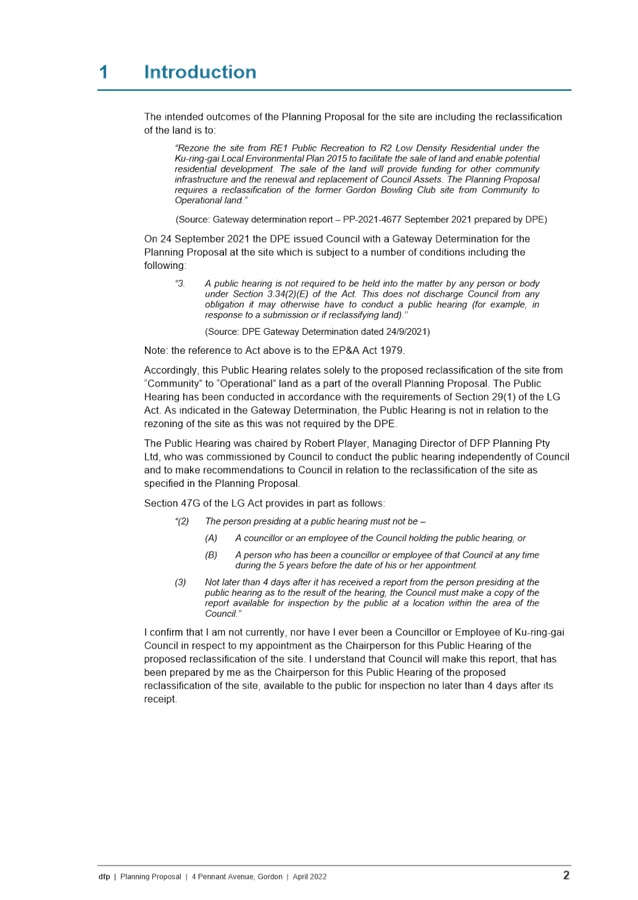 1 Introduction

The intended outcomes of the Planning Proposal for the site are including the reclassification of the land is to:

"Rezone the site from RE1 Public Recreation to R2 Low Density Residential under the Ku-ring-gai Local Environmental Plan 2015 to facilitate the sale of land and enable potential residential development. The sale of the land will provide funding for other community infrastructure and the renewal and replacement of Council Assets. The Planning Proposal requires a reclassification of the former Gordon Bowling Club site from Community to Operational land."

(Source: Gateway determination report – PP-2021-4677 September 2021 prepared by DPE)

On 24 September 2021 the DPE issued Council with a Gateway Determination for the Planning Proposal at the site which is subject to a number of conditions including the following:

"3. A public hearing is not required to be held into the matter by any person or body under Section 3.34(2)(E) of the Act. This does not discharge Council from any obligation it may otherwise have to conduct a public hearing (for example, in response to a submission or if reclassifying land)."

(Source: DPE Gateway Determination dated 24/9/2021)

Note: the reference to Act above is to the EP&A Act 1979.

Accordingly, this Public Hearing relates solely to the proposed reclassification of the site from "Community" to "Operational" land as a part of the overall Planning Proposal. The Public Hearing has been conducted in accordance with the requirements of Section 29(1) of the LG Act. As indicated in the Gateway Determination, the Public Hearing is not in relation to the rezoning of the site as this was not required by the DPE.

The Public Hearing was chaired by Robert Player, Managing Director of DFP Planning Pty Ltd, who was commissioned by Council to conduct the public hearing independently of Council and to make recommendations to Council in relation to the reclassification of the site as specified in the Planning Proposal.

Section 47G of the LG Act provides in part as follows:

"(2) The person presiding at a public hearing must not be –

(A) A councillor or an employee of the Council holding the public hearing, or

(B) A person who has been a councillor or employee of that Council at any time during the 5 years before the date of his or her appointment.

(3) Not later than 4 days after it has received a report from the person presiding at the public hearing as to the result of the hearing, the Council must make a copy of the report available for inspection by the public at a location within the area of the Council."

I confirm that I am not currently, nor have I ever been a Councillor or Employee of Ku-ring-gai Council in respect to my appointment as the Chairperson for this Public Hearing of the proposed reclassification of the site. I understand that Council will make this report, that has been prepared by me as the Chairperson for this Public Hearing of the proposed reclassification of the site, available to the public for inspection no later than 4 days after its receipt.

dfp | Planning Proposal | 4 Pennant Avenue, Gordon | April 2022 2